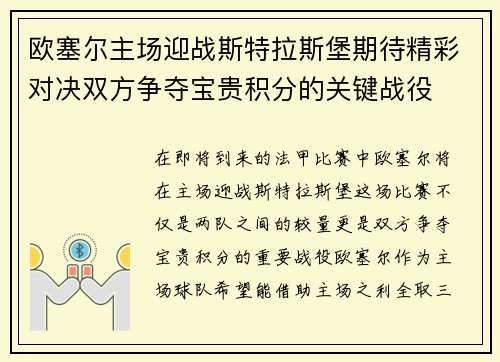 欧塞尔主场迎战斯特拉斯堡期待精彩对决双方争夺宝贵积分的关键战役

在即将到来的法甲比赛中欧塞尔将在主场迎战斯特拉斯堡这场比赛不仅是两队之间的较量更是双方争夺宝贵积分的重要战役欧塞尔作为主场球队希望能借助主场之利全取三